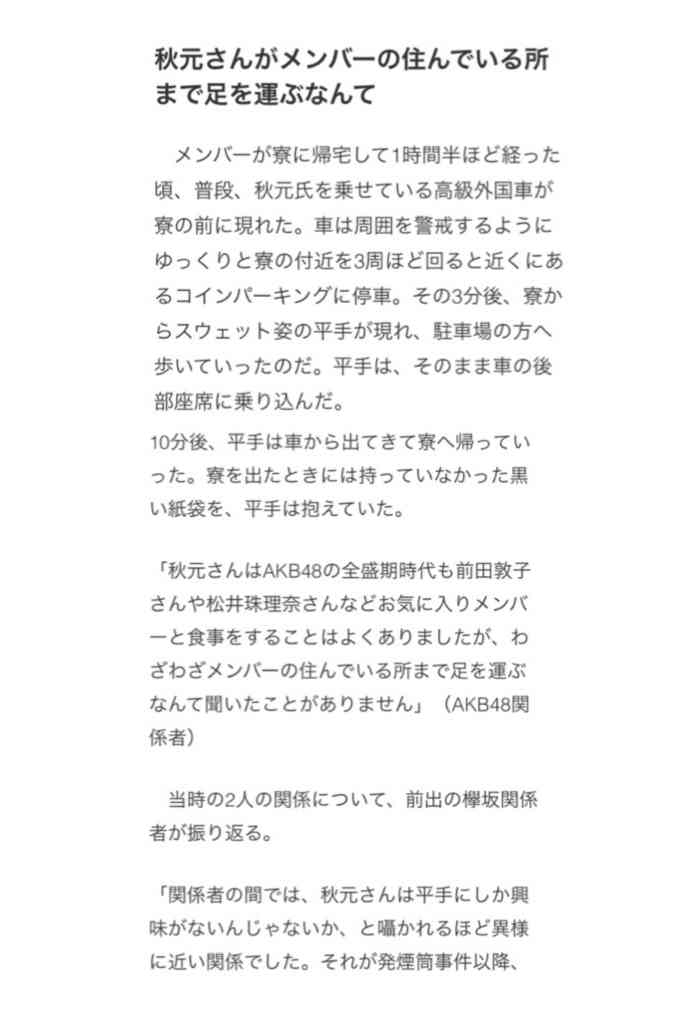 秋元さんがメンバーの住んでいる所まで足を運ぶなんて

メンバーが寮に帰宅して1時間半ほど経った頃、普段、秋元氏を乗せている高級外国車が寮の前に現れた。車は周囲を警戒するようにゆっくりと寮の付近を3周ほど回ると近くにあるコインパーキングに停車。その3分後、寮からスウェット姿の平手が現れ、駐車場の方へ歩いていったのだ。平手は、そのまま車の後部座席に乗り込んだ。

10分後、平手は車から出てきて寮へ帰っていった。寮を出たときには持っていなかった黒い紙袋を、平手は抱えていた。

「秋元さんはAKB48の全盛期時代も前田敦子さんや松井珠理奈さんなどお気に入りメンバーと食事をすることはよくありましたが、わざわざメンバーの住んでいる所まで足を運ぶなんて聞いたことがありません」（AKB48関係者）

当時の2人の関係について、前出の欅坂関係者が振り返る。

「関係者の間では、秋元さんは平手にしか興味がないんじゃないか、と囁かれるほど異様に近い関係でした。それが発煙筒事件以降、